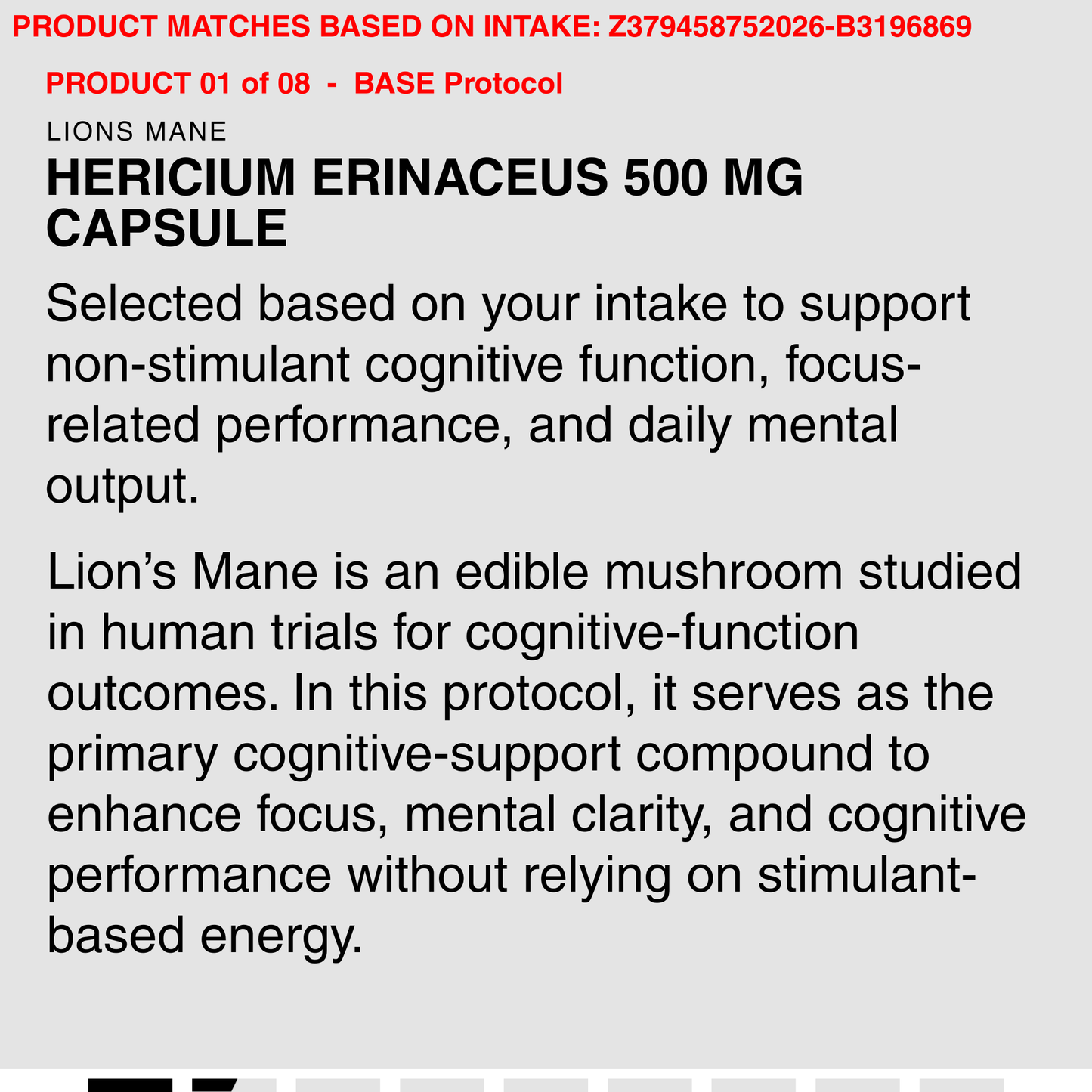 PRODUCT MATCHES BASED ON INTAKE: Z379458752026-B3196869

PRODUCT 01 of 08 - BASE Protocol

LIONS MANE

HERICIUM ERINACEUS 500 MG CAPSULE

Selected based on your intake to support non-stimulant cognitive function, focus-related performance, and daily mental output.

Lion’s Mane is an edible mushroom studied in human trials for cognitive-function outcomes. In this protocol, it serves as the primary cognitive-support compound to enhance focus, mental clarity, and cognitive performance without relying on stimulant-based energy.